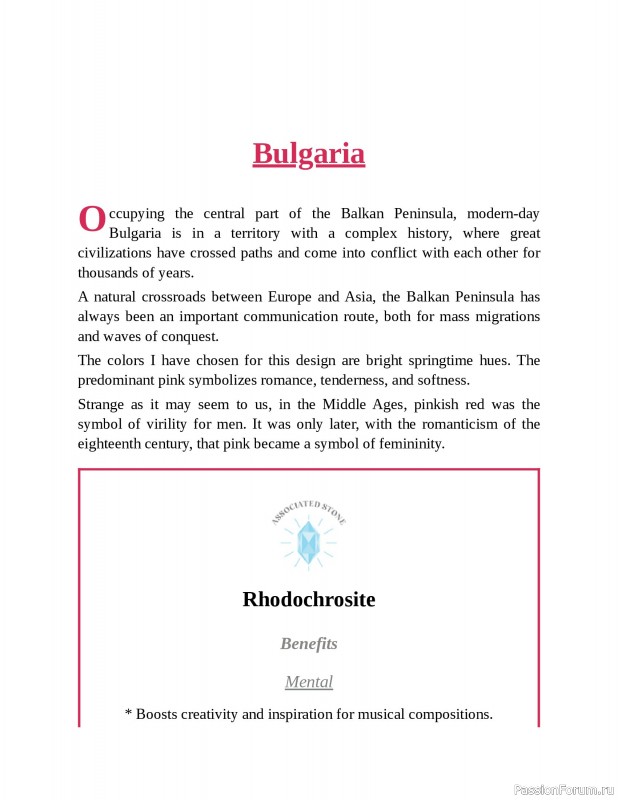 Bulgaria

Occupying the central part of the Balkan Peninsula, modern-day Bulgaria is in a territory with a complex history, where great civilizations have crossed paths and come into conflict with each other for thousands of years.

A natural crossroads between Europe and Asia, the Balkan Peninsula has always been an important communication route, both for mass migrations and waves of conquest.

The colors I have chosen for this design are bright springtime hues. The predominant pink symbolizes romance, tenderness, and softness.

Strange as it may seem to us, in the Middle Ages, pinkish red was the symbol of virility for men. It was only later, with the romanticism of the eighteenth century, that pink became a symbol of femininity.

ASSOCIATED STONE

Rhodochrosite

Benefits

Mental

* Boosts creativity and inspiration for musical compositions.

PassionForum.ru